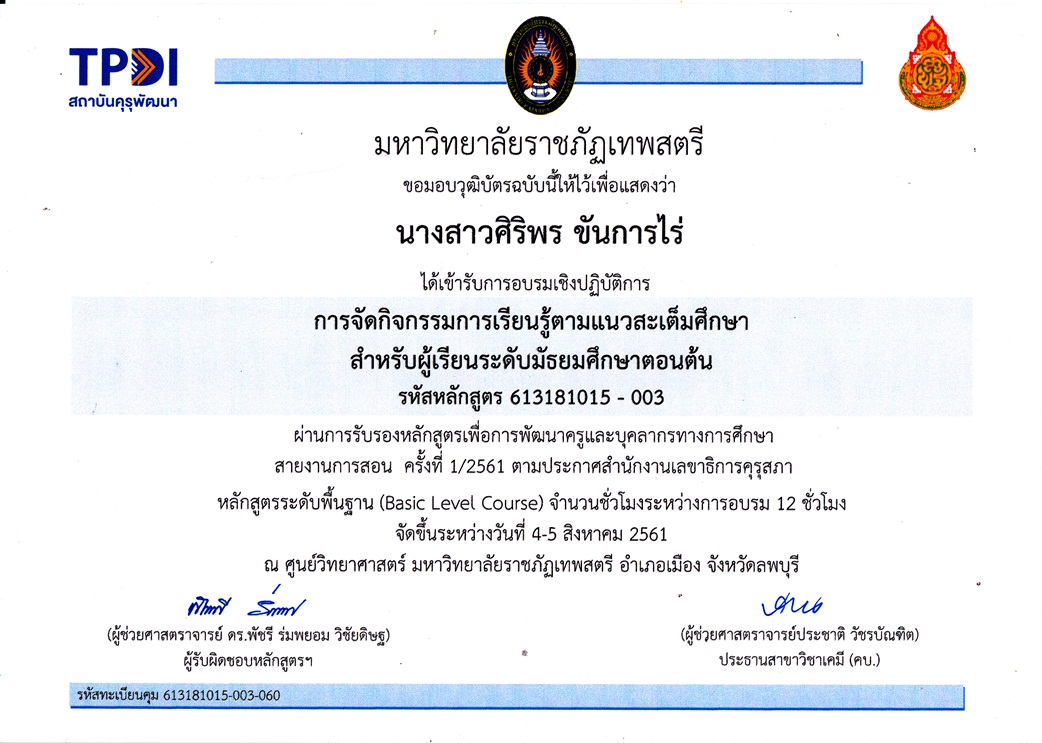 TPDI
สถาบันคุรุพัฒนา

มหาวิทยาลัยราชภัฏเทพสตรี
ขอมอบวุฒิบัตรฉบับนี้ให้ไว้เพื่อแสดงว่า

นางสาวศิริพร ขันการไร่

ได้เข้ารับการอบรมเชิงปฏิบัติการ
การจัดกิจกรรมการเรียนรู้ตามแนวสะเต็มศึกษา
สำหรับผู้เรียนระดับมัธยมศึกษาตอนต้น
รหัสหลักสูตร 613181015 - 003
ผ่านการรับรองหลักสูตรเพื่อการพัฒนาครูและบุคลากรทางการศึกษา
สายงานการสอน ครั้งที่ 1/2561 ตามประกาศสำนักงานเลขาธิการคุรุสภา
หลักสูตรระดับพื้นฐาน (Basic Level Course) จำนวนชั่วโมงระหว่างการอบรม 12 ชั่วโมง
จัดขึ้นระหว่างวันที่ 4-5 สิงหาคม 2561
ณ ศูนย์วิทยาศาสตร์ มหาวิทยาลัยราชภัฏเทพสตรี อำเภอเมือง จังหวัดลพบุรี

(ผู้ช่วยศาสตราจารย์ ดร.พัชรี ร่มพยอม วิชัยดิษฐ)
ผู้รับผิดชอบหลักสูตรฯ

(ผู้ช่วยศาสตราจารย์ประชาติ วัชรบัณฑิต)
ประธานสาขาวิชาเคมี (คบ.)

รหัสทะเบียนคุม 613181015-003-060